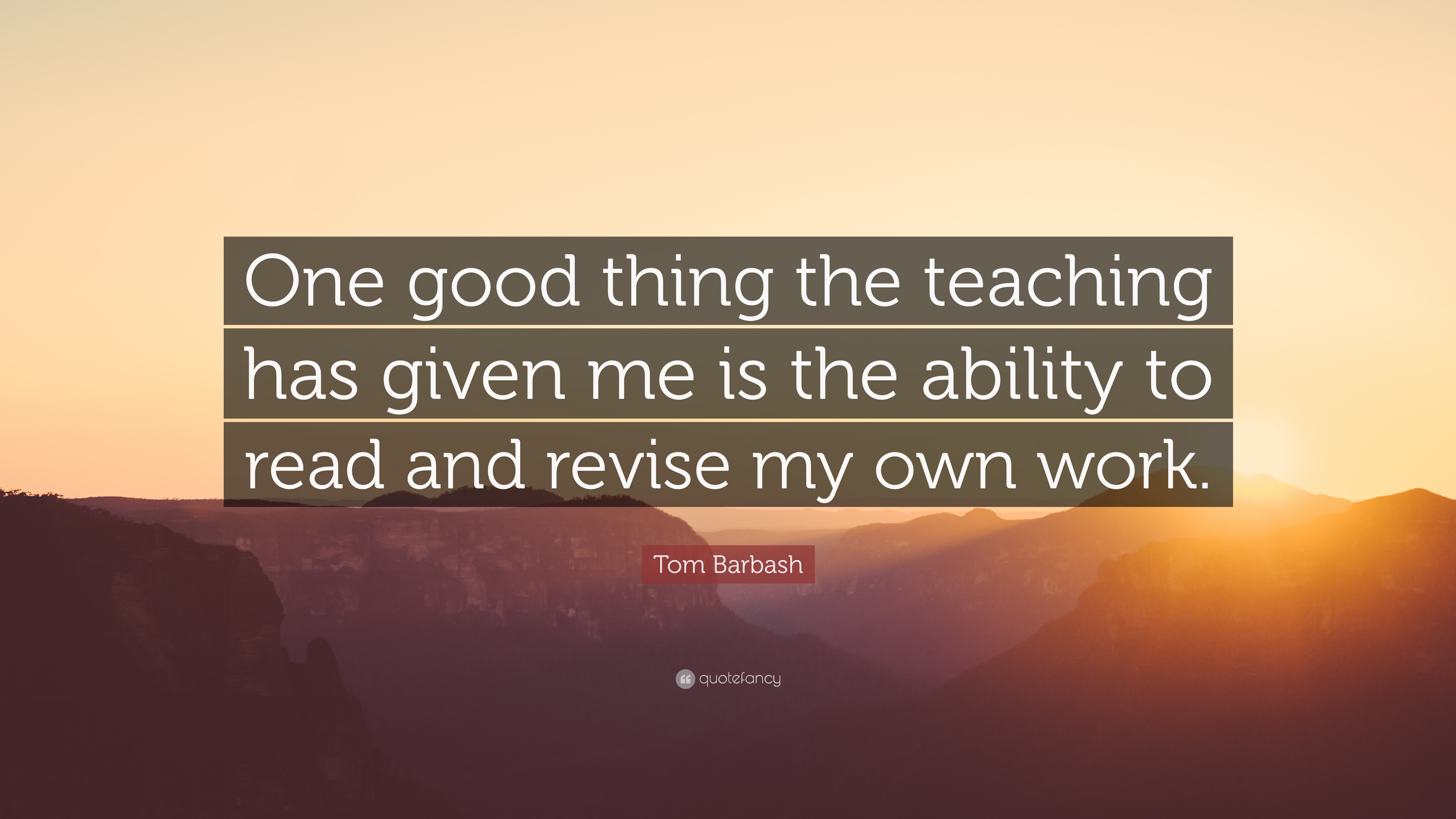 One good thing the teaching has given me is the ability to read and revise my own work.

Tom Barbash

quotefancy